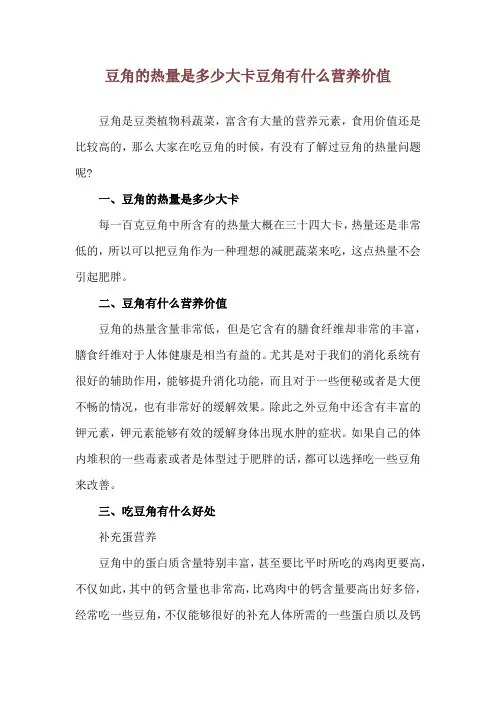 豆角的热量是多少大卡豆角有什么营养价值

豆角是豆类植物科蔬菜，富含有大量的营养元素，食用价值还是比较高的，那么大家在吃豆角的时候，有没有了解过豆角的热量问题呢？

一、豆角的热量是多少大卡

每一百克豆角中所含有的热量大概在三十四大卡，热量还是非常低的，所以可以把豆角作为一种理想的减肥蔬菜来吃，这点热量不会引起肥胖。

二、豆角有什么营养价值

豆角的热量含量非常低，但是它含有的膳食纤维却非常的丰富，膳食纤维对于人体健康是相当有益的。尤其是对于我们的消化系统有很好的辅助作用，能够提升消化功能，而且对于一些便秘或者是大便不畅的情况，也有非常好的缓解效果。除此之外豆角中还含有丰富的钾元素，钾元素能够有效的缓解身体出现水肿的症状。如果自己的体内堆积的一些毒素或者是体型过于肥胖的话，都可以选择吃一些豆角来改善。

三、吃豆角有什么好处

补充蛋营养

豆角中的蛋白质含量特别丰富，甚至要比平时所吃的鸡肉更要高，不仅如此，其中的钙含量也非常高，比鸡肉中的钙含量要高出好多倍，经常吃一些豆角，不仅能够很好的补充人体所需的一些蛋白质以及钙